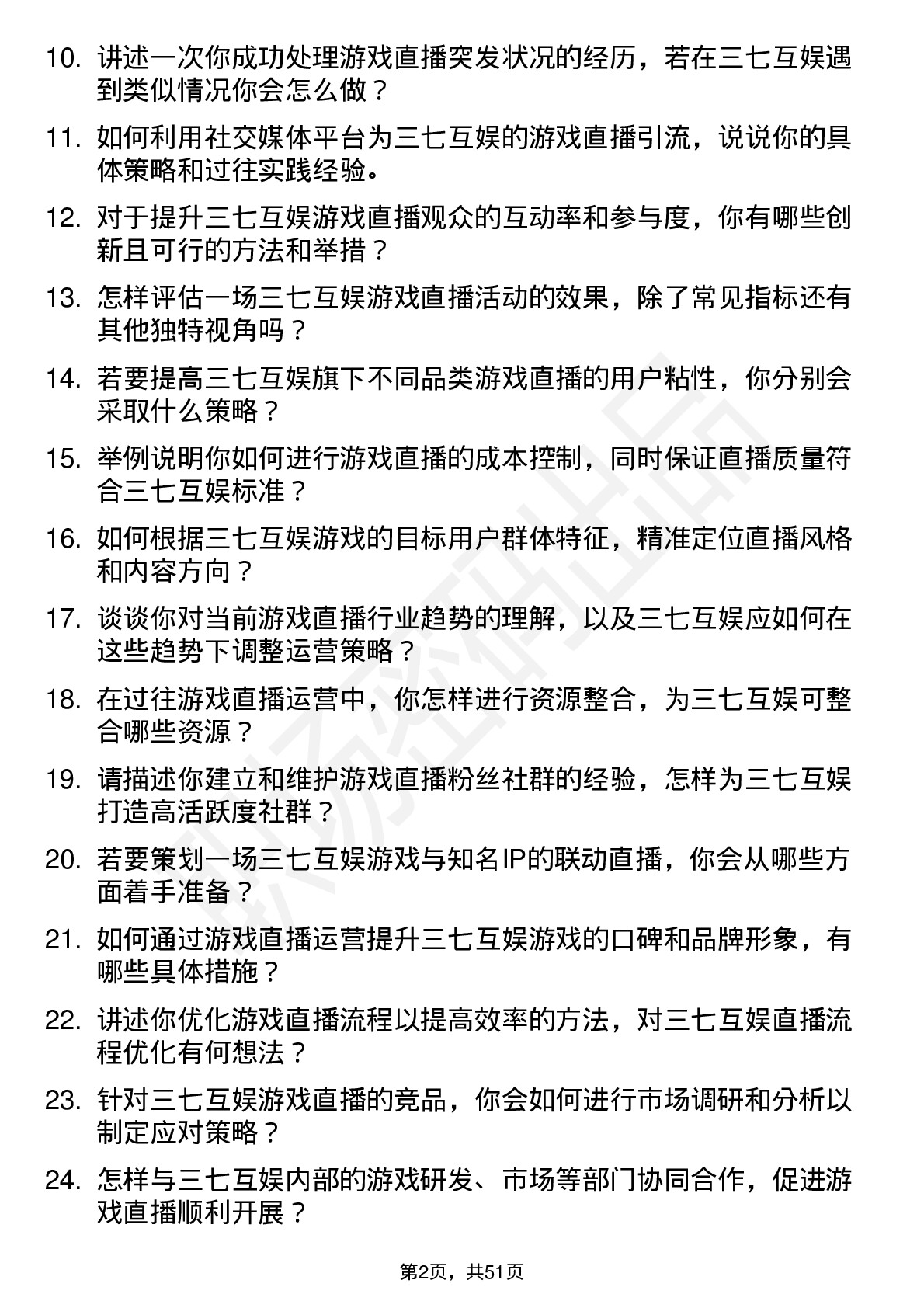 10. 讲述一次你成功处理游戏直播突发状况的经历，若在三七互娱遇到类似情况你会怎么做？

11. 如何利用社交媒体平台为三七互娱的游戏直播引流，说说你的具体策略和过往实践经验。

12. 对于提升三七互娱游戏直播观众的互动率和参与度，你有哪些创新且可行的方法和举措？

13. 怎样评估一场三七互娱游戏直播活动的效果，除了常见指标还有其他独特视角吗？

14. 若要提高三七互娱旗下不同品类游戏直播的用户粘性，你分别会采取什么策略？

15. 举例说明你如何进行游戏直播的成本控制，同时保证直播质量符合三七互娱标准？

16. 如何根据三七互娱游戏的目标用户群体特征，精准定位直播风格和内容方向？

17. 谈谈你对当前游戏直播行业趋势的理解，以及三七互娱应如何在这些趋势下调整运营策略？

18. 在过往游戏直播运营中，你怎样进行资源整合，为三七互娱可整合哪些资源？

19. 请描述你建立和维护游戏直播粉丝社群的经验，怎样为三七互娱打造高活跃度社群？

20. 若要策划一场三七互娱游戏与知名IP的联动直播，你会从哪些方面着手准备？

21. 如何通过游戏直播运营提升三七互娱游戏的口碑和品牌形象，有哪些具体措施？

22. 讲述你优化游戏直播流程以提高效率的方法，对三七互娱直播流程优化有何想法？

23. 针对三七互娱游戏直播的竞品，你会如何进行市场调研和分析以制定应对策略？

24. 怎样与三七互娱内部的游戏研发、市场等部门协同合作，促进游戏直播顺利开展？

第2页，共51页